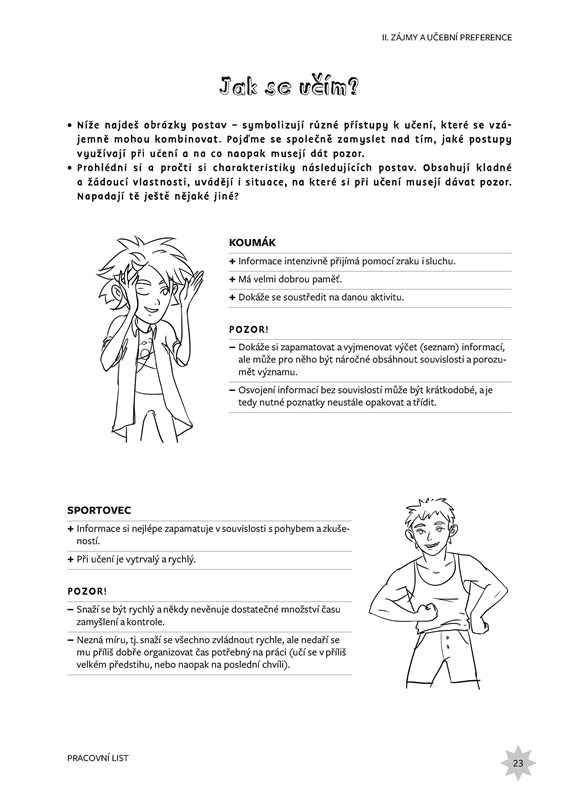 II. ZÁJMY A UČEBNÍ PREFERENCE

Jak se učím?

• Níže najdeš obrázky postav – symbolizují různé přístupy k učení, které se vzájemně mohou kombinovat. Pojďme se společně zamyslet nad tím, jaké postupy využívají při učení a na co naopak musejí dát pozor.
• Prohlédni si a pročti si charakteristiky následujících postav. Obsahují kladné a žádoucí vlastnosti, uvádějí i situace, na které si při učení musejí dávat pozor. Napadají tě ještě nějaké jiné?

KOUMÁK
+ Informace intenzivně přijímá pomocí zraku i sluchu.
+ Má velmi dobrou paměť.
+ Dokáže se soustředit na danou aktivitu.

POZOR!
– Dokáže si zapamatovat a vyjmenovat výčet (seznam) informací, ale může pro něho být náročné obsáhnout souvislosti a porozumět významu.
– Osvojení informací bez souvislostí může být krátkodobé, a je tedy nutné poznatky neustále opakovat a třídit.

SPORTOVEC
+ Informace si nejlépe zapamatuje v souvislosti s pohybem a zkušeností.
+ Při učení je vytrvalý a rychlý.

POZOR!
– Snaží se být rychlý a někdy nevěnuje dostatečné množství času zamyšlení a kontrole.
– Nezná míru, tj. snaží se všechno zvládnout rychle, ale nedaří se mu příliš dobře organizovat čas potřebný na práci (učí se v příliš velkém předstihu, nebo naopak na poslední chvíli).

PRACOVNÍ LIST

23